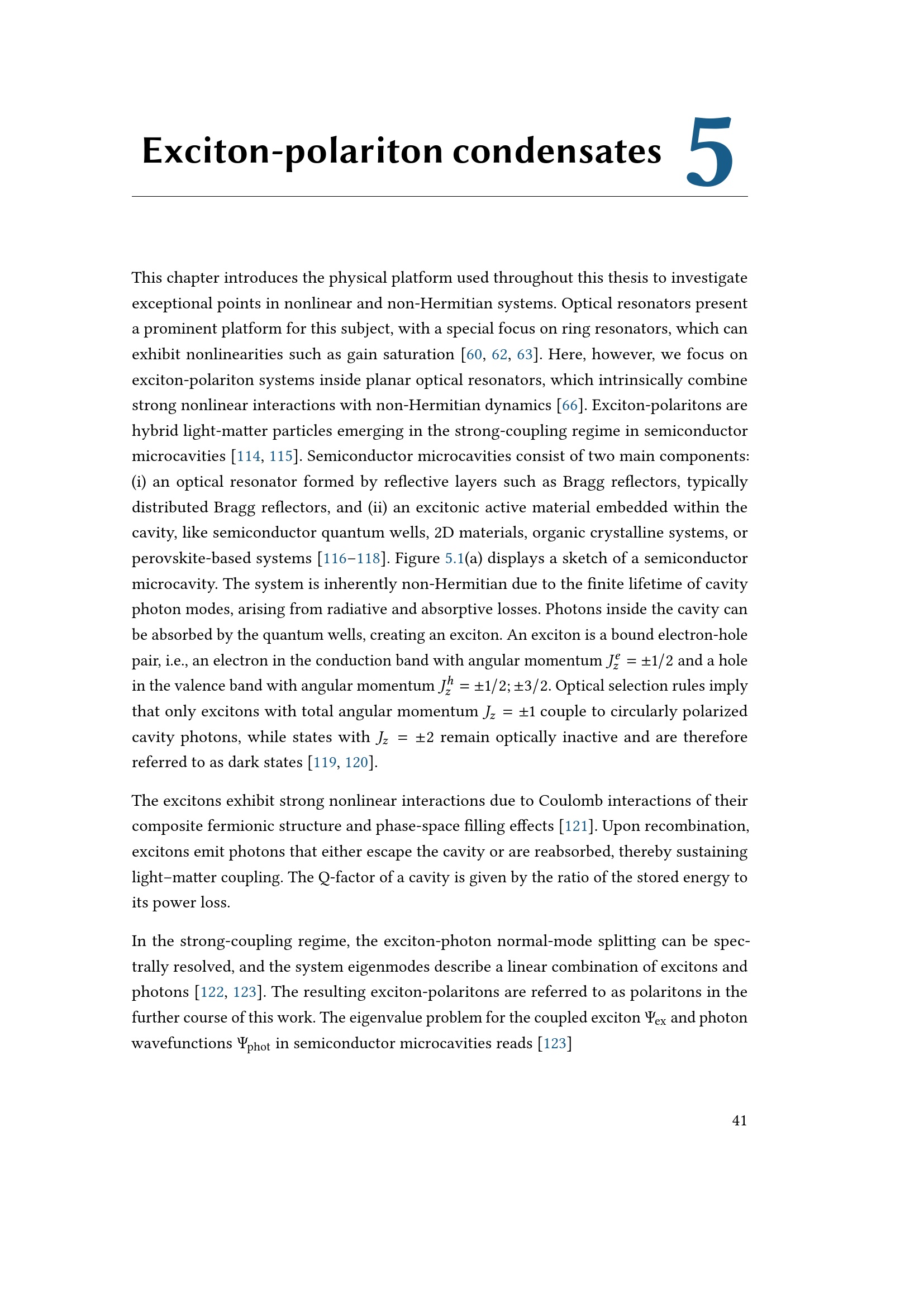 Exciton-polariton condensates 5

This chapter introduces the physical platform used throughout this thesis to investigate exceptional points in nonlinear and non-Hermitian systems. Optical resonators present a prominent platform for this subject, with a special focus on ring resonators, which can exhibit nonlinearities such as gain saturation [60, 62, 63]. Here, however, we focus on exciton-polariton systems inside planar optical resonators, which intrinsically combine strong nonlinear interactions with non-Hermitian dynamics [66]. Exciton-polaritons are hybrid light-matter particles emerging in the strong-coupling regime in semiconductor microcavities [114, 115]. Semiconductor microcavities consist of two main components: (i) an optical resonator formed by reflective layers such as Bragg reflectors, typically distributed Bragg reflectors, and (ii) an excitonic active material embedded within the cavity, like semiconductor quantum wells, 2D materials, organic crystalline systems, or perovskite-based systems [116–118]. Figure 5.1(a) displays a sketch of a semiconductor microcavity. The system is inherently non-Hermitian due to the finite lifetime of cavity photon modes, arising from radiative and absorptive losses. Photons inside the cavity can be absorbed by the quantum wells, creating an exciton. An exciton is a bound electron-hole pair, i.e., an electron in the conduction band with angular momentum $J_z^e = \pm 1/2$ and a hole in the valence band with angular momentum $J_z^h = \pm 1/2; \pm 3/2$. Optical selection rules imply that only excitons with total angular momentum $J_z = \pm 1$ couple to circularly polarized cavity photons, while states with $J_z = \pm 2$ remain optically inactive and are therefore referred to as dark states [119, 120].

The excitons exhibit strong nonlinear interactions due to Coulomb interactions of their composite fermionic structure and phase-space filling effects [121]. Upon recombination, excitons emit photons that either escape the cavity or are reabsorbed, thereby sustaining light–matter coupling. The Q-factor of a cavity is given by the ratio of the stored energy to its power loss.

In the strong-coupling regime, the exciton-photon normal-mode splitting can be spectrally resolved, and the system eigenmodes describe a linear combination of excitons and photons [122, 123]. The resulting exciton-polaritons are referred to as polaritons in the further course of this work. The eigenvalue problem for the coupled exciton $\Psi_{ex}$ and photon wavefunctions $\Psi_{phot}$ in semiconductor microcavities reads [123]

41